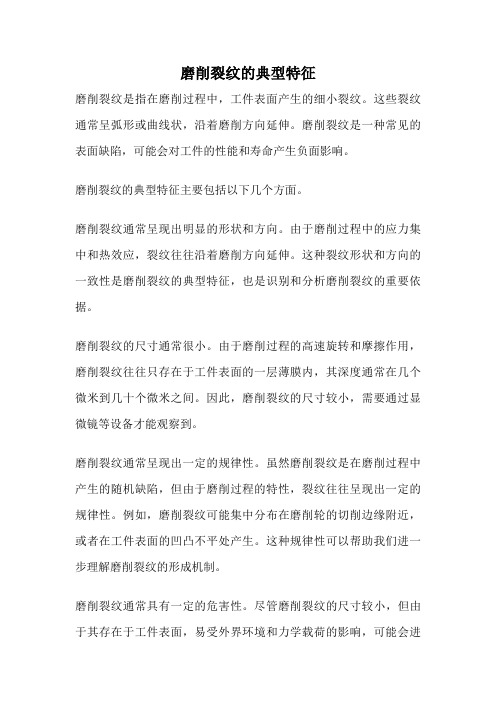 磨削裂纹的典型特征

磨削裂纹是指在磨削过程中，工件表面产生的细小裂纹。这些裂纹通常呈弧形或曲线状，沿着磨削方向延伸。磨削裂纹是一种常见的表面缺陷，可能会对工件的性能和寿命产生负面影响。

磨削裂纹的典型特征主要包括以下几个方面。

磨削裂纹通常呈现出明显的形状和方向。由于磨削过程中的应力集中和热效应，裂纹往往沿着磨削方向延伸。这种裂纹形状和方向的一致性是磨削裂纹的典型特征，也是识别和分析磨削裂纹的重要依据。

磨削裂纹的尺寸通常很小。由于磨削过程的高速旋转和摩擦作用，磨削裂纹往往只存在于工件表面的一层薄膜内，其深度通常在几个微米到几十个微米之间。因此，磨削裂纹的尺寸较小，需要通过显微镜等设备才能观察到。

磨削裂纹通常呈现出一定的规律性。虽然磨削裂纹是在磨削过程中产生的随机缺陷，但由于磨削过程的特性，裂纹往往呈现出一定的规律性。例如，磨削裂纹可能集中分布在磨削轮的切削边缘附近，或者在工件表面的凹凸不平处产生。这种规律性可以帮助我们进一步理解磨削裂纹的形成机制。

磨削裂纹通常具有一定的危害性。尽管磨削裂纹的尺寸较小，但由于其存在于工件表面，易受外界环境和力学载荷的影响，可能会进